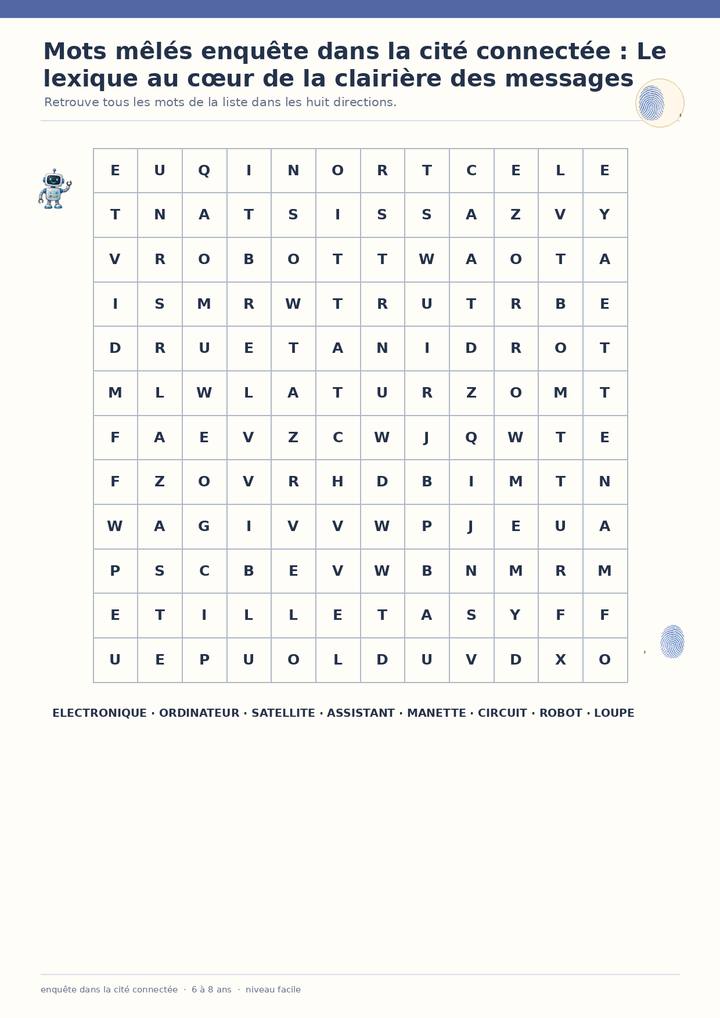 Mots mêlés enquête dans la cité connectée : Le lexique au cœur de la clairière des messages

Retrouve tous les mots de la liste dans les huit directions.

| E | U | Q | I | N | O | R | T | C | E | L | E |
|---|---|---|---|---|---|---|---|---|---|---|---|
| T | N | A | T | S | I | S | S | A | Z | V | Y |
| V | R | O | B | O | T | T | W | A | O | T | A |
| I | S | M | R | W | T | R | U | T | R | B | E |
| D | R | U | E | T | A | N | I | D | R | O | T |
| M | L | W | L | A | T | U | R | Z | O | M | T |
| F | A | E | V | Z | C | W | J | Q | W | T | E |
| F | Z | O | V | R | H | D | B | I | M | T | N |
| W | A | G | I | V | V | W | P | J | E | U | A |
| P | S | C | B | E | V | W | B | N | M | R | M |
| E | T | I | L | L | E | T | A | S | Y | F | F |
| U | E | P | U | O | L | D | U | V | D | X | O |

ELECTRONIQUE · ORDINATEUR · SATELLITE · ASSISTANT · MANETTE · CIRCUIT · ROBOT · LOUPE

enquête dans la cité connectée · 6 à 8 ans · niveau facile